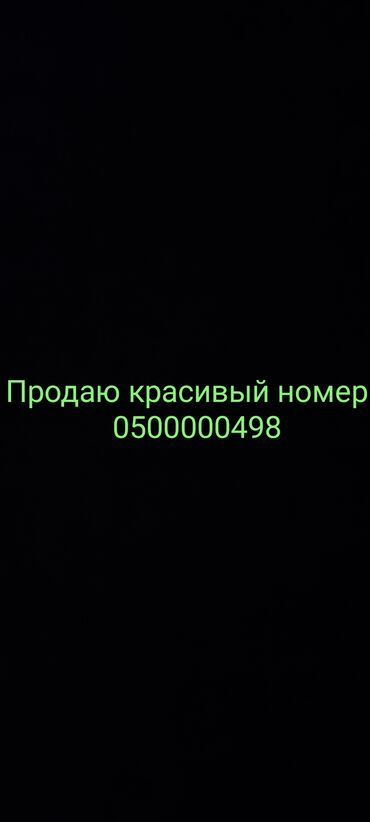 Продаю красивый номер
0500000498